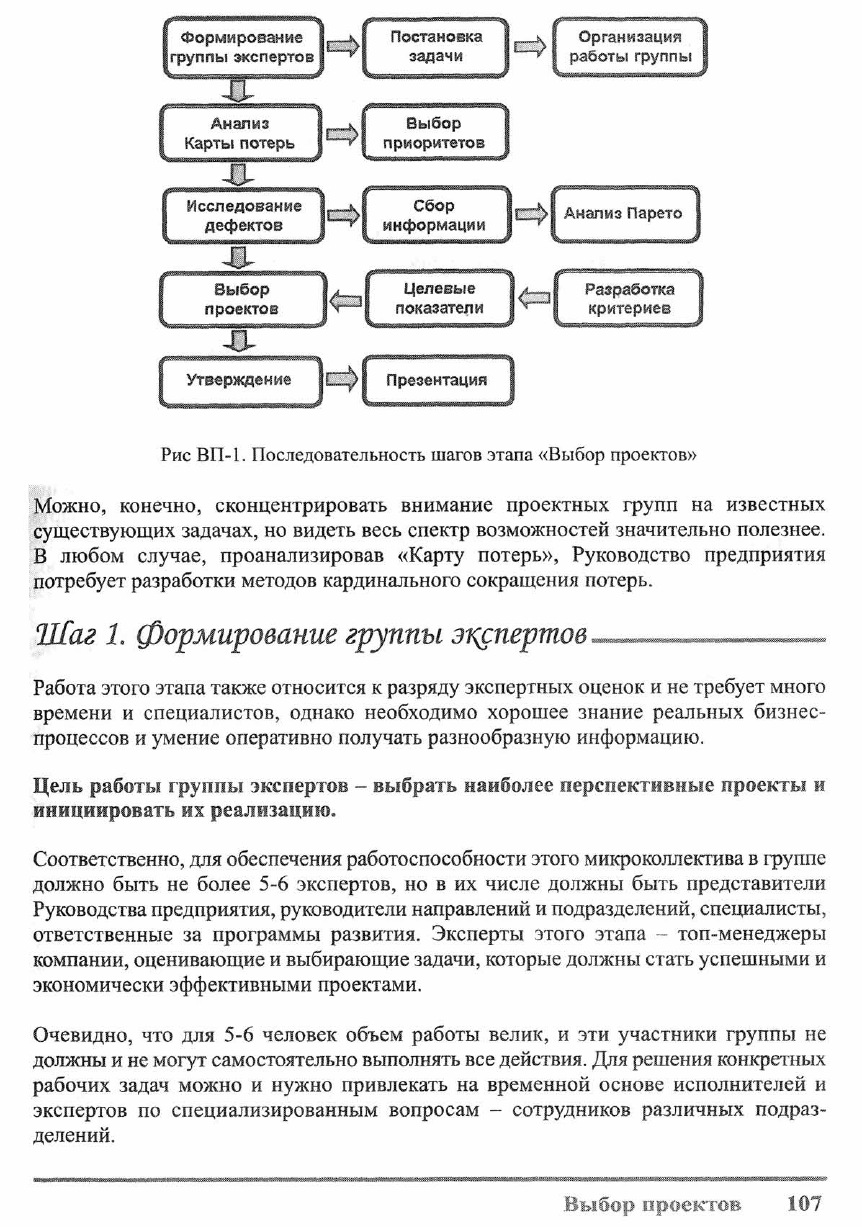 Формирование группы экспертов

Постановка задачи

Организация работы группы

Анализ Карты потерь

Выбор приоритетов

Исследование дефектов

Сбор информации

Анализ Парето

Выбор проектов

Целевые показатели

Разработка критериев

Утверждение

Презентация

Рис ВП-1. Последовательность шагов этапа «Выбор проектов»

Можно, конечно, сконцентрировать внимание проектных групп на известных существующих задачах, но видеть весь спектр возможностей значительно полезнее. В любом случае, проанализировав «Карту потерь», Руководство предприятия потребует разработки методов кардинального сокращения потерь.

Шаг 1. Формирование группы экспертов

Работа этого этапа также относится к разряду экспертных оценок и не требует много времени и специалистов, однако необходимо хорошее знание реальных бизнес-процессов и умение оперативно получать разнообразную информацию.

Цель работы группы экспертов – выбрать наиболее перспективные проекты и инициировать их реализацию.

Соответственно, для обеспечения работоспособности этого микроколлектива в группе должно быть не более 5-6 экспертов, но в их числе должны быть представители Руководства предприятия, руководители направлений и подразделений, специалисты, ответственные за программы развития. Эксперты этого этапа – топ-менеджеры компании, оценивающие и выбирающие задачи, которые должны стать успешными и экономически эффективными проектами.

Очевидно, что для 5-6 человек объем работы велик, и эти участники группы не должны и не могут самостоятельно выполнять все действия. Для решения конкретных рабочих задач можно и нужно привлекать на временной основе исполнителей и экспертов по специализированным вопросам – сотрудников различных подразделений.

Выбор проектов 107